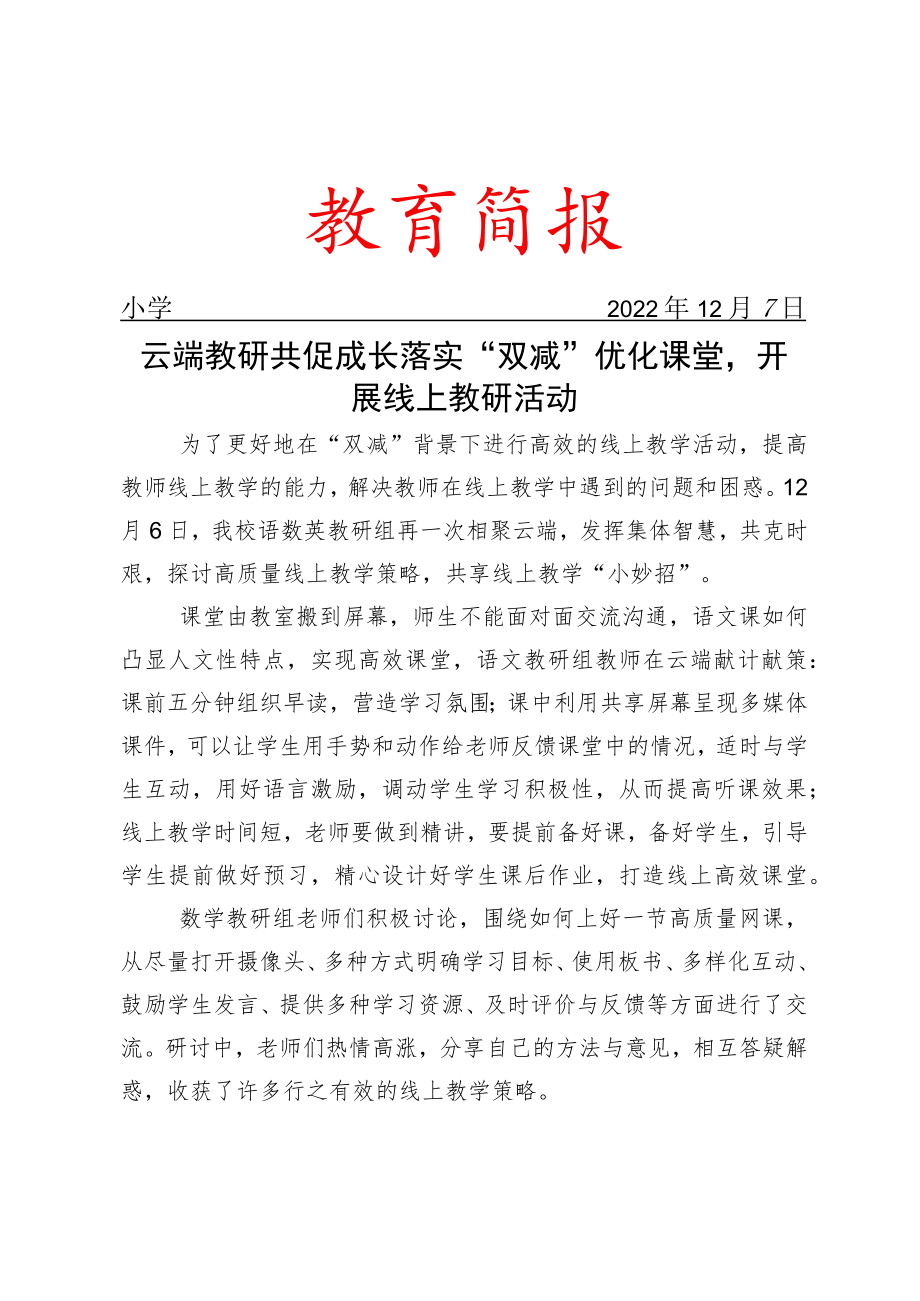 教育简报

小学 2022年12月7日

云端教研共促成长落实“双减”优化课堂，开展线上教研活动

为了更好地在“双减”背景下进行高效的线上教学活动，提高教师线上教学的能力，解决教师在线上教学中遇到的问题和困惑。12月6日，我校语数英教研组再一次相聚云端，发挥集体智慧，共克时艰，探讨高质量线上教学策略，共享线上教学“小妙招”。

课堂由教室搬到屏幕，师生不能面对面交流沟通，语文课如何凸显人文性特点，实现高效课堂，语文教研组教师在云端献计献策：课前五分钟组织早读，营造学习氛围；课中利用共享屏幕呈现多媒体课件，可以让学生用手势和动作给老师反馈课堂中的情况，适时与学生互动，用好语言激励，调动学生学习积极性，从而提高听课效果；线上教学时间短，老师要做到精讲，要提前备好课，备好学生，引导学生提前做好预习，精心设计好学生课后作业，打造线上高效课堂。

数学教研组老师们积极讨论，围绕如何上好一节高质量网课，从尽量打开摄像头、多种方式明确学习目标、使用板书、多样化互动、鼓励学生发言、提供多种学习资源、及时评价与反馈等方面进行了交流。研讨中，老师们热情高涨，分享自己的方法与意见，相互答疑解惑，收获了许多行之有效的线上教学策略。